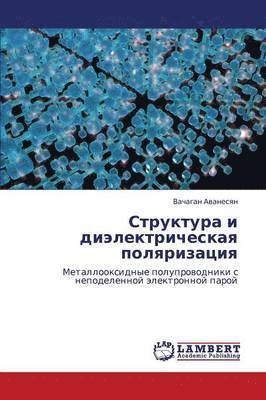 Вачаган Аванесян

Структура и диэлектрическая поляризация

Металлооксидные полупроводники с неподеленной электронной парой

LAP LAMBERT Academic Publishing